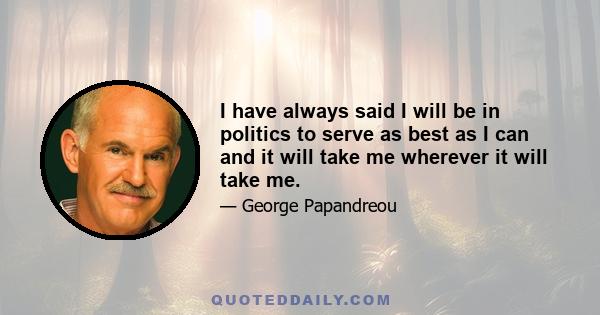 I have always said I will be in politics to serve as best as I can and it will take me wherever it will take me.

— George Papandreou

QUOTEDDAILY.COM